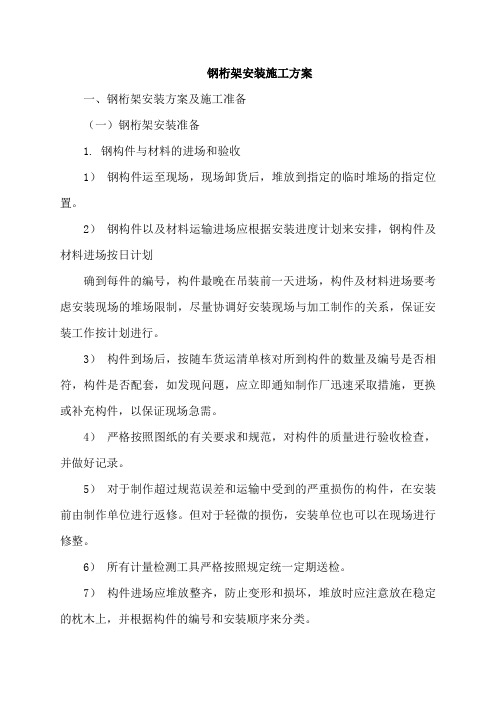 钢桁架安装施工方案

一、钢桁架安装方案及施工准备

（一）钢桁架安装准备

1. 钢构件与材料的进场和验收

1） 钢构件运至现场，现场卸货后，堆放到指定的临时堆场的指定位置。

2） 钢构件以及材料运输进场应根据安装进度计划来安排，钢构件及材料进场按日计划

确到每件的编号，构件最晚在吊装前一天进场，构件及材料进场要考虑安装现场的堆场限制，尽量协调好安装现场与加工制作的关系，保证安装工作按计划进行。

3） 构件到场后，按随车货运清单核对所到构件的数量及编号是否相符，构件是否配套，如发现问题，应立即通知制作厂迅速采取措施，更换或补充构件，以保证现场急需。

4） 严格按照图纸的有关要求和规范，对构件的质量进行验收检查，并做好记录。

5） 对于制作超过规范误差和运输中受到的严重损伤的构件，在安装前由制作单位进行返修。但对于轻微的损伤，安装单位也可以在现场进行修整。

6） 所有计量检测工具严格按照规定统一定期送检。

7） 构件进场应堆放整齐，防止变形和损坏，堆放时应注意放在稳定的枕木上，并根据构件的编号和安装顺序来分类。